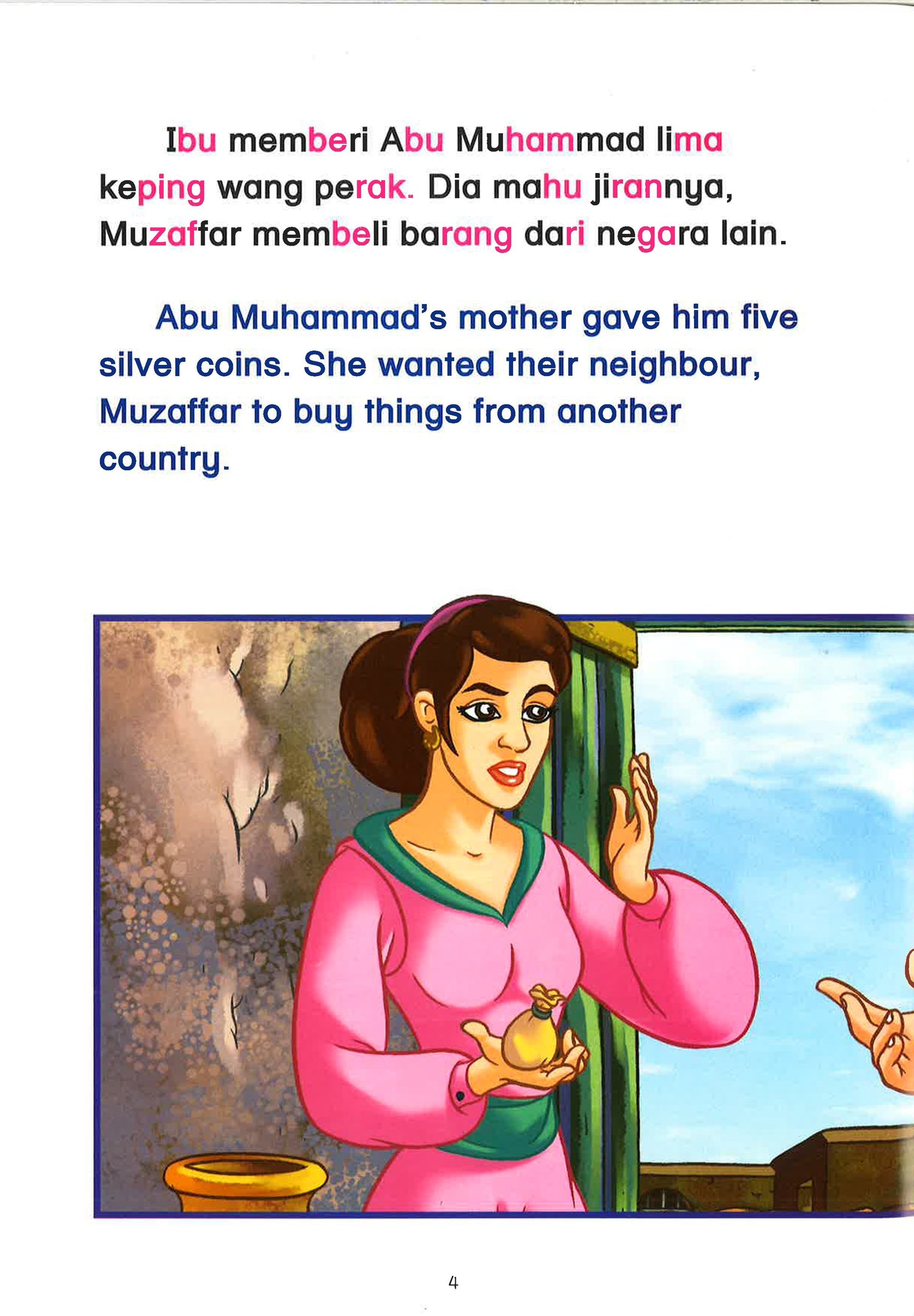 Ibu memberi Abu Muhammad lima keping wang perak. Dia mahu jirannya, Muzaffar membeli barang dari negara lain.

Abu Muhammad's mother gave him five silver coins. She wanted their neighbour, Muzaffar to buy things from another country.

4